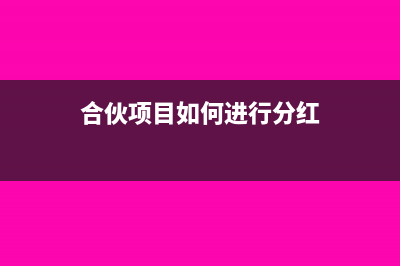 合伙项目如何进行分红